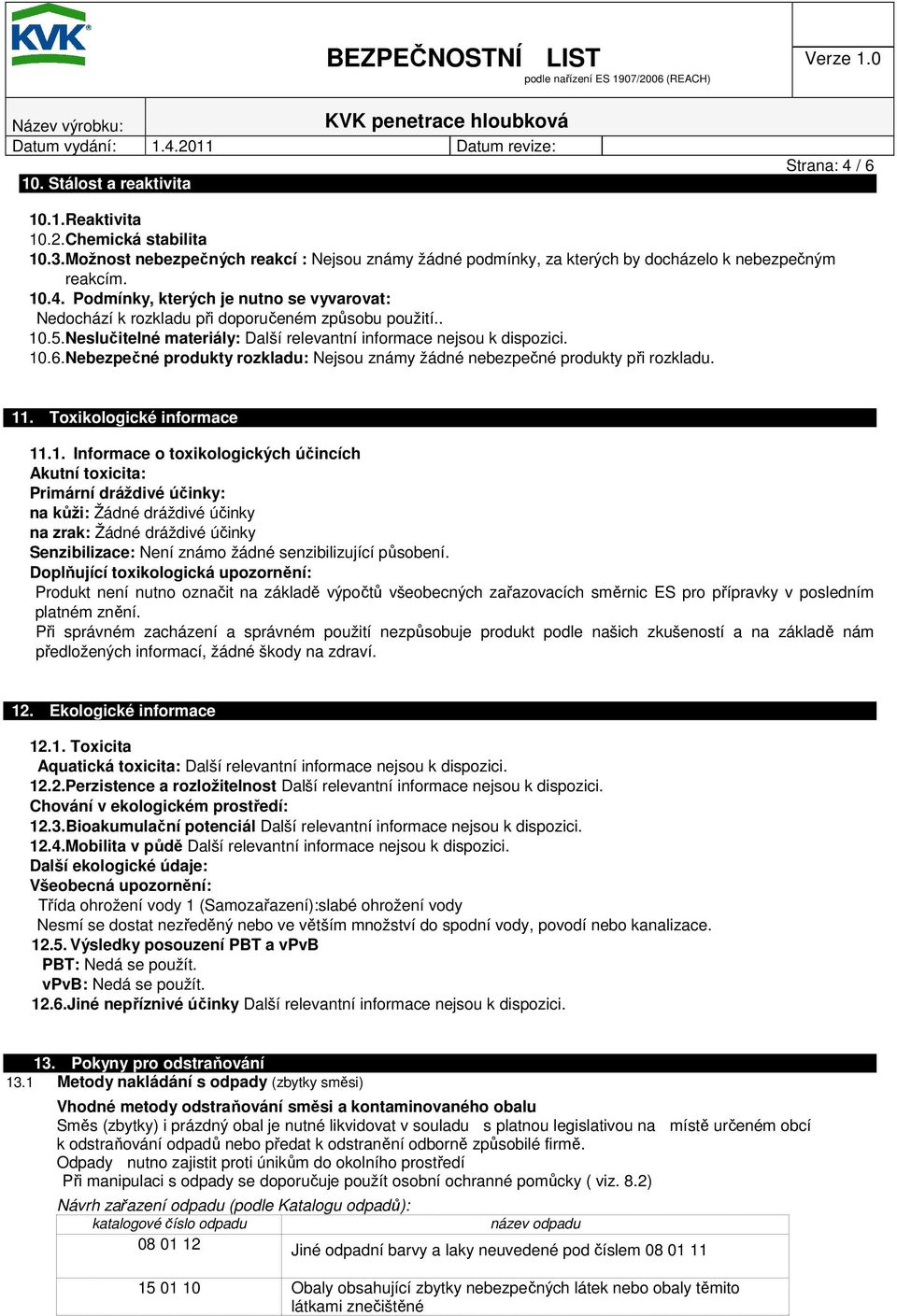 KVK

BEZPEČNOSTNÍ LIST
podle nařízení ES 1907/2006 (REACH)

Verze 1.0

Název výrobku: KVK penetrace hloubková
Datum vydání: 1.4.2011 Datum revize:

Strana: 4 / 6

10. Stálost a reaktivita

10.1.Reaktivita
10.2.Chemická stabilita
10.3.Možnost nebezpečných reakcí : Nejsou známy žádné podmínky, za kterých by docházelo k nebezpečným reakcím.
10.4. Podmínky, kterých je nutno se vyvarovat:
Nedochází k rozkladu při doporučeném způsobu použití..
10.5.Neslučitelné materiály: Další relevantní informace nejsou k dispozici.
10.6.Nebezpečné produkty rozkladu: Nejsou známy žádné nebezpečné produkty při rozkladu.

11. Toxikologické informace

11.1. Informace o toxikologických účincích
Akutní toxicita:
Primární dráždivé účinky:
na kůži: Žádné dráždivé účinky
na zrak: Žádné dráždivé účinky
Senzibilizace: Není známo žádné senzibilizující působení.
Doplňující toxikologická upozornění:
Produkt není nutno označit na základě výpočtů všeobecných zařazovacích směrnic ES pro přípravky v posledním platném znění.
Při správném zacházení a správném použití nezpůsobuje produkt podle našich zkušeností a na základě nám předložených informací, žádné škody na zdraví.

12. Ekologické informace

12.1. Toxicita
Aquatická toxicita: Další relevantní informace nejsou k dispozici.
12.2.Perzistence a rozložitelnost Další relevantní informace nejsou k dispozici.
Chování v ekologickém prostředí:
12.3.Bioakumulační potenciál Další relevantní informace nejsou k dispozici.
12.4.Mobilita v půdě Další relevantní informace nejsou k dispozici.
Další ekologické údaje:
Všeobecná upozornění:
Třída ohrožení vody 1 (Samozařazení):slabé ohrožení vody
Nesmí se dostat nezředěný nebo ve větším množství do spodní vody, povodí nebo kanalizace.
12.5. Výsledky posouzení PBT a vPvB
PBT: Nedá se použít.
vPvB: Nedá se použít.
12.6.Jiné nepříznivé účinky Další relevantní informace nejsou k dispozici.

13. Pokyny pro odstraňování
13.1 Metody nakládání s odpady (zbytky směsi)
Vhodné metody odstraňování směsi a kontaminovaného obalu
Směs (zbytky) i prázdný obal je nutné likvidovat v souladu s platnou legislativou na místě určeném obcí k odstraňování odpadů nebo předat k odstranění odborně způsobilé firmě.
Odpady nutno zajistit proti únikům do okolního prostředí
Při manipulaci s odpady se doporučuje použít osobní ochranné pomůcky ( viz. 8.2)
Návrh zařazení odpadu (podle Katalogu odpadů):

| katalogové číslo odpadu | název odpadu |
|---|---|
| 08 01 12 | Jiné odpadní barvy a laky neuvedené pod číslem 08 01 11 |
| 15 01 10 | Obaly obsahující zbytky nebezpečných látek nebo obaly těmito látkami znečištěné |